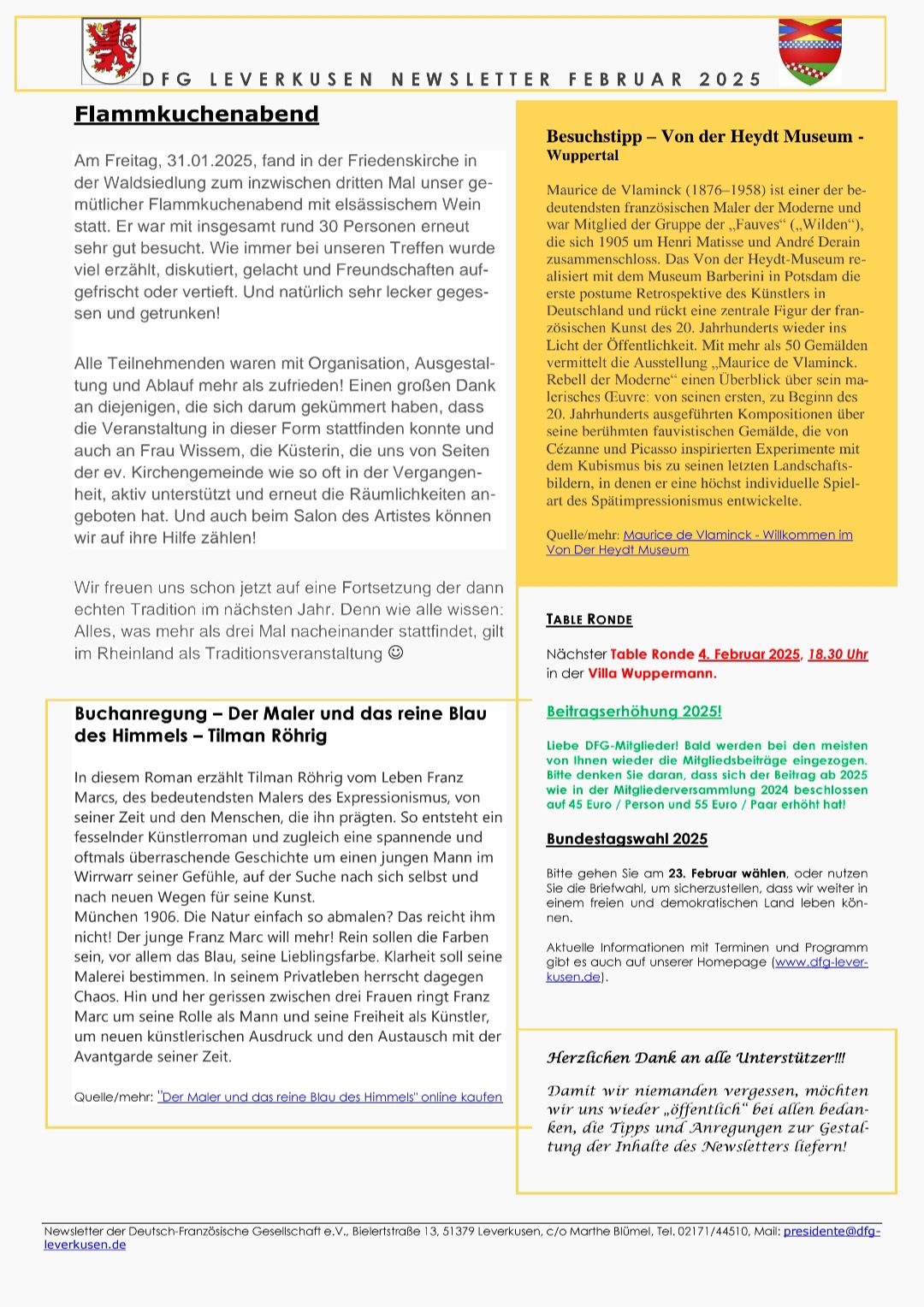 DFG LEVERKUSEN NEWSLETTER FEBRUAR 2025

Flammkuchenabend

Am Freitag, 31.01.2025, fand in der Friedenskirche in der Waldsiedlung zum inzwischen dritten Mal unser gemütlicher Flammkuchenabend mit elsässischem Wein statt. Er war mit insgesamt rund 30 Personen erneut sehr gut besucht. Wie immer bei unseren Treffen wurde viel erzählt, diskutiert, gelacht und Freundschaften aufgefrischt oder vertieft. Und natürlich sehr lecker gegessen und getrunken!

Alle Teilnehmenden waren mit Organisation, Ausgestaltung und Ablauf mehr als zufrieden! Einen großen Dank an diejenigen, die sich darum gekümmert haben, dass die Veranstaltung in dieser Form stattfinden konnte und auch an Frau Wissem, die Küsterin, die uns von Seiten der ev. Kirchengemeinde wie so oft in der Vergangenheit, aktiv unterstützt und erneut die Räumlichkeiten angeboten hat. Und auch beim Salon des Artistes können wir auf ihre Hilfe zählen!

Wir freuen uns schon jetzt auf eine Fortsetzung der dann echten Tradition im nächsten Jahr. Denn wie alle wissen: Alles, was mehr als drei Mal nacheinander stattfindet, gilt im Rheinland als Traditionsveranstaltung ☺

Buchanregung – Der Maler und das reine Blau des Himmels – Tilman Röhrig

In diesem Roman erzählt Tilman Röhrig vom Leben Franz Marcs, des bedeutendsten Malers des Expressionismus, von seiner Zeit und den Menschen, die ihn prägten. So entsteht ein fesselnder Künstlerroman und zugleich eine spannende und oftmals überraschende Geschichte um einen jungen Mann im Wirrwarr seiner Gefühle, auf der Suche nach sich selbst und nach neuen Wegen für seine Kunst.
München 1906. Die Natur einfach so abmalen? Das reicht ihm nicht! Der junge Franz Marc will mehr! Rein sollen die Farben sein, vor allem das Blau, seine Lieblingsfarbe. Klarheit soll seine Malerei bestimmen. In seinem Privatleben herrscht dagegen Chaos. Hin und her gerissen zwischen drei Frauen ringt Franz Marc um seine Rolle als Mann und seine Freiheit als Künstler, um neuen künstlerischen Ausdruck und den Austausch mit der Avantgarde seiner Zeit.

Quelle/mehr: "Der Maler und das reine Blau des Himmels" online kaufen

Besuchstipp – Von der Heydt Museum - Wuppertal

Maurice de Vlaminck (1876–1958) ist einer der bedeutendsten französischen Maler der Moderne und war Mitglied der Gruppe der „Fauves“ („Wilden“), die sich 1905 um Henri Matisse und André Derain zusammenschloss. Das Von der Heydt-Museum realisiert mit dem Museum Barberini in Potsdam die erste postume Retrospektive des Künstlers in Deutschland und rückt eine zentrale Figur der französischen Kunst des 20. Jahrhunderts wieder ins Licht der Öffentlichkeit. Mit mehr als 50 Gemälden vermittelt die Ausstellung „Maurice de Vlaminck. Rebell der Moderne“ einen Überblick über sein malerisches Œuvre: von seinen ersten, zu Beginn des 20. Jahrhunderts ausgeführten Kompositionen über seine berühmten fauvistischen Gemälde, die von Cézanne und Picasso inspirierten Experimente mit dem Kubismus bis zu seinen letzten Landschaftsbildern, in denen er eine höchst individuelle Spielart des Spätimpressionismus entwickelte.

Quelle/mehr: Maurice de Vlaminck - Willkommen im Von Der Heydt Museum

TABLE RONDE

Nächster Table Ronde 4. Februar 2025, 18.30 Uhr in der Villa Wuppermann.

Beitragserhöhung 2025!

Liebe DFG-Mitglieder! Bald werden bei den meisten von Ihnen wieder die Mitgliedsbeiträge eingezogen. Bitte denken Sie daran, dass sich der Beitrag ab 2025 wie in der Mitgliederversammlung 2024 beschlossen auf 45 Euro / Person und 55 Euro / Paar erhöht hat!

Bundestagswahl 2025

Bitte gehen Sie am 23. Februar wählen, oder nutzen Sie die Briefwahl, um sicherzustellen, dass wir weiter in einem freien und demokratischen Land leben können.

Aktuelle Informationen mit Terminen und Programm gibt es auch auf unserer Homepage (www.dfg-leverkusen.de).

Herzlichen Dank an alle Unterstützer!!!

Damit wir niemanden vergessen, möchten wir uns wieder „öffentlich“ bei allen bedanken, die Tipps und Anregungen zur Gestaltung der Inhalte des Newsletters liefern!

Newsletter der Deutsch-Französische Gesellschaft e.V., Bielertstraße 13, 51379 Leverkusen, c/o Marthe Blümel, Tel. 02171/44510, Mail: presidente@dfg-leverkusen.de